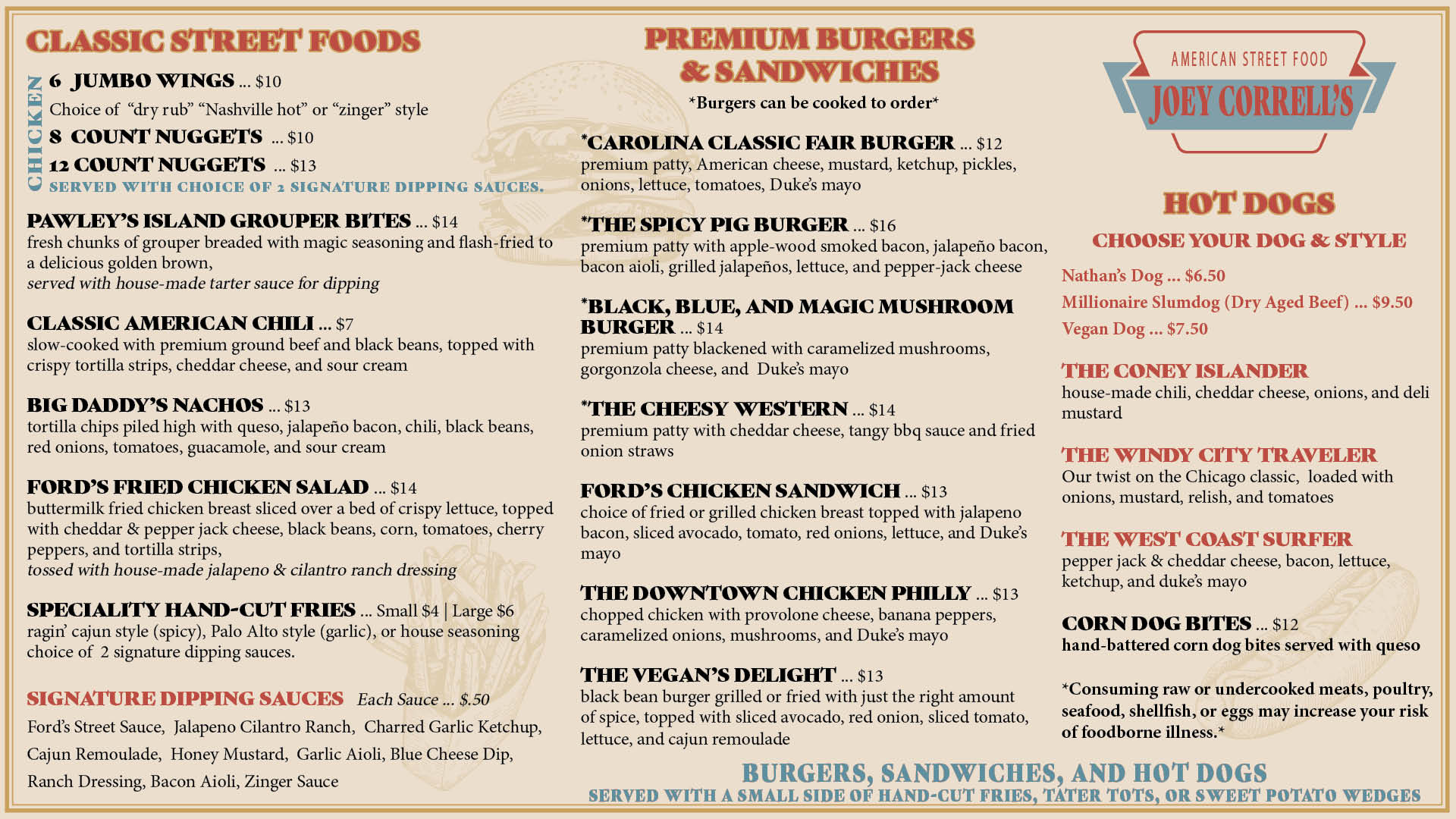 CLASSIC STREET FOODS

CHICKEN

6 JUMBO WINGS ... $10
Choice of "dry rub" "Nashville hot" or "zinger" style

8 COUNT NUGGETS ... $10

12 COUNT NUGGETS ... $13

SERVED WITH CHOICE OF 2 SIGNATURE DIPPING SAUCES.

PAWLEY'S ISLAND GROUPER BITES ... $14
fresh chunks of grouper breaded with magic seasoning and flash-fried to a delicious golden brown,
served with house-made tarter sauce for dipping

CLASSIC AMERICAN CHILI ... $7
slow-cooked with premium ground beef and black beans, topped with crispy tortilla strips, cheddar cheese, and sour cream

BIG DADDY'S NACHOS ... $13
tortilla chips piled high with queso, jalapeño bacon, chili, black beans, red onions, tomatoes, guacamole, and sour cream

FORD'S FRIED CHICKEN SALAD ... $14
buttermilk fried chicken breast sliced over a bed of crispy lettuce, topped with cheddar & pepper jack cheese, black beans, corn, tomatoes, cherry peppers, and tortilla strips,
tossed with house-made jalapeno & cilantro ranch dressing

SPECIALITY HAND-CUT FRIES ... Small $4 | Large $6
ragin' cajun style (spicy), Palo Alto style (garlic), or house seasoning choice of 2 signature dipping sauces.

SIGNATURE DIPPING SAUCES Each Sauce ... $.50
Ford's Street Sauce, Jalapeno Cilantro Ranch, Charred Garlic Ketchup, Cajun Remoulade, Honey Mustard, Garlic Aioli, Blue Cheese Dip, Ranch Dressing, Bacon Aioli, Zinger Sauce

PREMIUM BURGERS & SANDWICHES
*Burgers can be cooked to order*

*CAROLINA CLASSIC FAIR BURGER ... $12
premium patty, American cheese, mustard, ketchup, pickles, onions, lettuce, tomatoes, Duke's mayo

*THE SPICY PIG BURGER ... $16
premium patty with apple-wood smoked bacon, jalapeño bacon, bacon aioli, grilled jalapeños, lettuce, and pepper-jack cheese

*BLACK, BLUE, AND MAGIC MUSHROOM BURGER ... $14
premium patty blackened with caramelized mushrooms, gorgonzola cheese, and Duke's mayo

*THE CHEESY WESTERN ... $14
premium patty with cheddar cheese, tangy bbq sauce and fried onion straws

FORD'S CHICKEN SANDWICH ... $13
choice of fried or grilled chicken breast topped with jalapeno bacon, sliced avocado, tomato, red onions, lettuce, and Duke's mayo

THE DOWNTOWN CHICKEN PHILLY ... $13
chopped chicken with provolone cheese, banana peppers, caramelized onions, mushrooms, and Duke's mayo

THE VEGAN'S DELIGHT ... $13
black bean burger grilled or fried with just the right amount of spice, topped with sliced avocado, red onion, sliced tomato, lettuce, and cajun remoulade

AMERICAN STREET FOOD
JOEY CORRELL'S

HOT DOGS
CHOOSE YOUR DOG & STYLE
Nathan's Dog ... $6.50
Millionaire Slumdog (Dry Aged Beef) ... $9.50
Vegan Dog ... $7.50

THE CONEY ISLANDER
house-made chili, cheddar cheese, onions, and deli mustard

THE WINDY CITY TRAVELER
Our twist on the Chicago classic, loaded with onions, mustard, relish, and tomatoes

THE WEST COAST SURFER
pepper jack & cheddar cheese, bacon, lettuce, ketchup, and duke's mayo

CORN DOG BITES ... $12
hand-battered corn dog bites served with queso

*Consuming raw or undercooked meats, poultry, seafood, shellfish, or eggs may increase your risk of foodborne illness.*

BURGERS, SANDWICHES, AND HOT DOGS
SERVED WITH A SMALL SIDE OF HAND-CUT FRIES, TATER TOTS, OR SWEET POTATO WEDGES